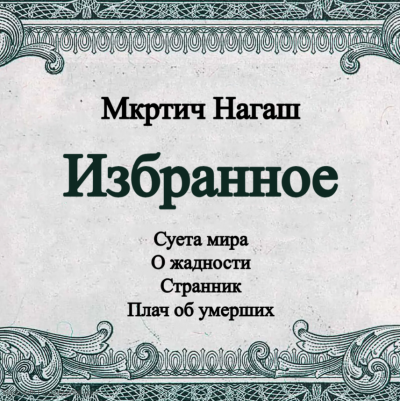 Мкртич Нагаш

Избранное

Суета мира
О жадности
Странник
Плач об умерших